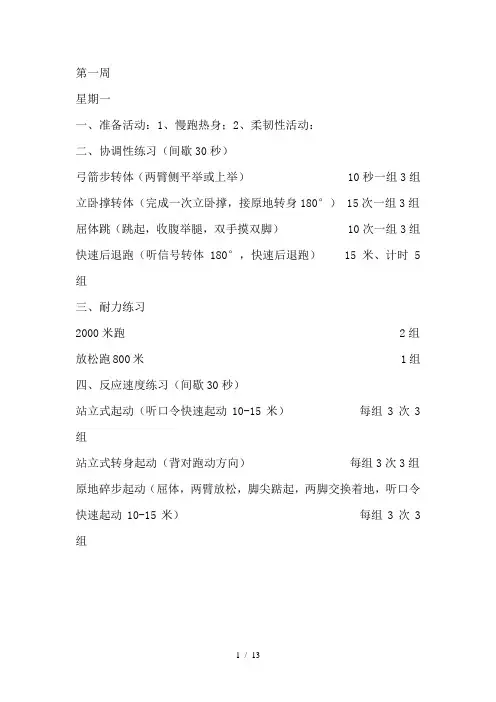 第一周

星期一

一、准备活动：1、慢跑热身；2、柔韧性活动；

二、协调性练习（间歇 30 秒）

弓箭步转体（两臂侧平举或上举） 10 秒一组 3 组

立卧撑转体（完成一次立卧撑，接原地转身 180°） 15 次一组 3 组

屈体跳（跳起，收腹举腿，双手摸双脚） 10 次一组 3 组

快速后退跑（听信号转体 180°，快速后退跑） 15 米、计时 5 组

三、耐力练习

2000 米跑 2 组

放松跑 800 米 1 组

四、反应速度练习（间歇 30 秒）

站立式起动（听口令快速起动 10-15 米） 每组 3 次 3 组

站立式转身起动（背对跑动方向） 每组 3 次 3 组

原地碎步起动（屈体，两臂放松，脚尖踮起，两脚交换着地，听口令快速起动 10-15 米） 每组 3 次 3 组

1 / 13